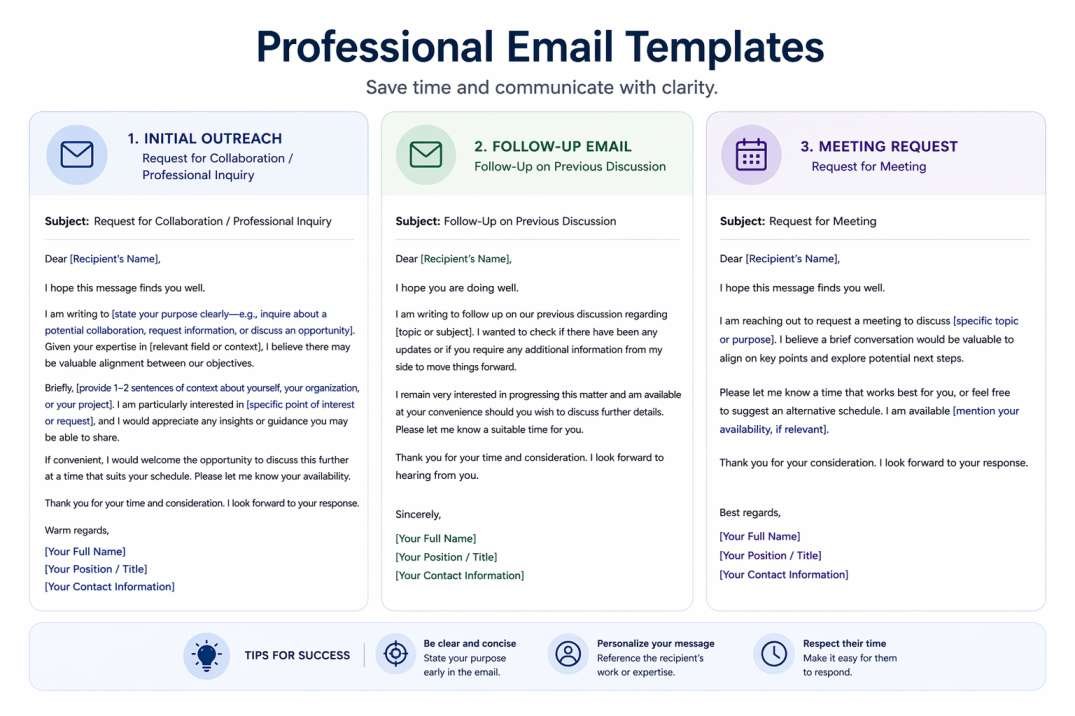 Professional Email Templates

Save time and communicate with clarity.

1. INITIAL OUTREACH
Request for Collaboration / Professional Inquiry

Subject: Request for Collaboration / Professional Inquiry

Dear [Recipient's Name],

I hope this message finds you well.

I am writing to [state your purpose clearly—e.g., inquire about a potential collaboration, request information, or discuss an opportunity]. Given your expertise in [relevant field or context], I believe there may be valuable alignment between our objectives.

Briefly, [provide 1–2 sentences of context about yourself, your organization, or your project]. I am particularly interested in [specific point of interest or request], and I would appreciate any insights or guidance you may be able to share.

If convenient, I would welcome the opportunity to discuss this further at a time that suits your schedule. Please let me know your availability.

Thank you for your time and consideration. I look forward to your response.

Warm regards,
[Your Full Name]
[Your Position / Title]
[Your Contact Information]

2. FOLLOW-UP EMAIL
Follow-Up on Previous Discussion

Subject: Follow-Up on Previous Discussion

Dear [Recipient's Name],

I hope you are doing well.

I am writing to follow up on our previous discussion regarding [topic or subject]. I wanted to check if there have been any updates or if you require any additional information from my side to move things forward.

I remain very interested in progressing this matter and am available at your convenience should you wish to discuss further details. Please let me know a suitable time for you.

Thank you for your time and consideration. I look forward to hearing from you.

Sincerely,
[Your Full Name]
[Your Position / Title]
[Your Contact Information]

3. MEETING REQUEST
Request for Meeting

Subject: Request for Meeting

Dear [Recipient's Name],

I hope this message finds you well.

I am reaching out to request a meeting to discuss [specific topic or purpose]. I believe a brief conversation would be valuable to align on key points and explore potential next steps.

Please let me know a time that works best for you, or feel free to suggest an alternative schedule. I am available [mention your availability, if relevant].

Thank you for your consideration. I look forward to your response.

Best regards,
[Your Full Name]
[Your Position / Title]
[Your Contact Information]

TIPS FOR SUCCESS

Be clear and concise
State your purpose early in the email.

Personalize your message
Reference the recipient's work or expertise.

Respect their time
Make it easy for them to respond.